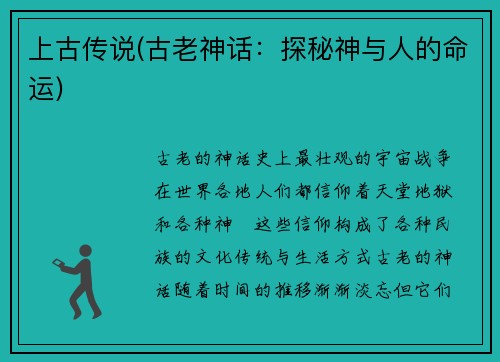 上古传说(古老神话：探秘神与人的命运)

古老的神话史上最壮观的宇宙战争在世界各地人们都信仰着天堂地狱和各种神　这些信仰构成了各种民族的文化传统与生活方式古老的神话随着时间的推移渐渐淡忘但它们